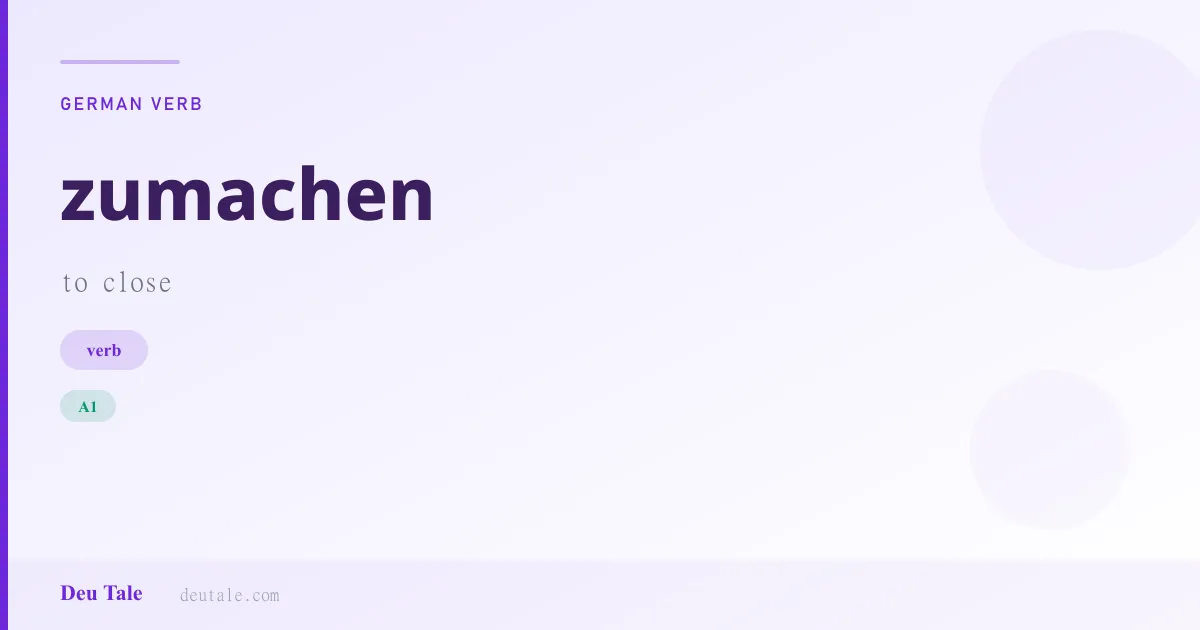 GERMAN VERB

zumachen

to close

verb

A1

Deu Tale deutale.com